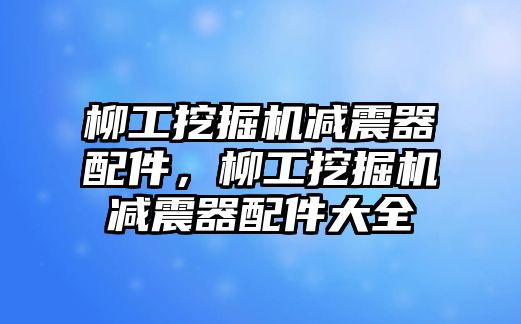 柳工挖掘机减震器配件，柳工挖掘机减震器配件大全